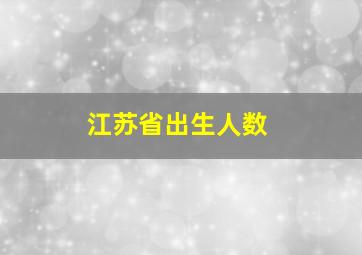 江苏省出生人数